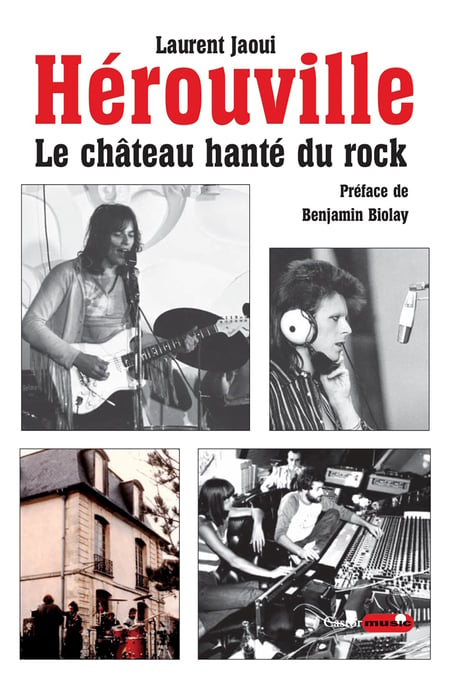 Laurent Jaoui

Hérouville

Le château hanté du rock

Préface de
Benjamin Biolay

Castor music